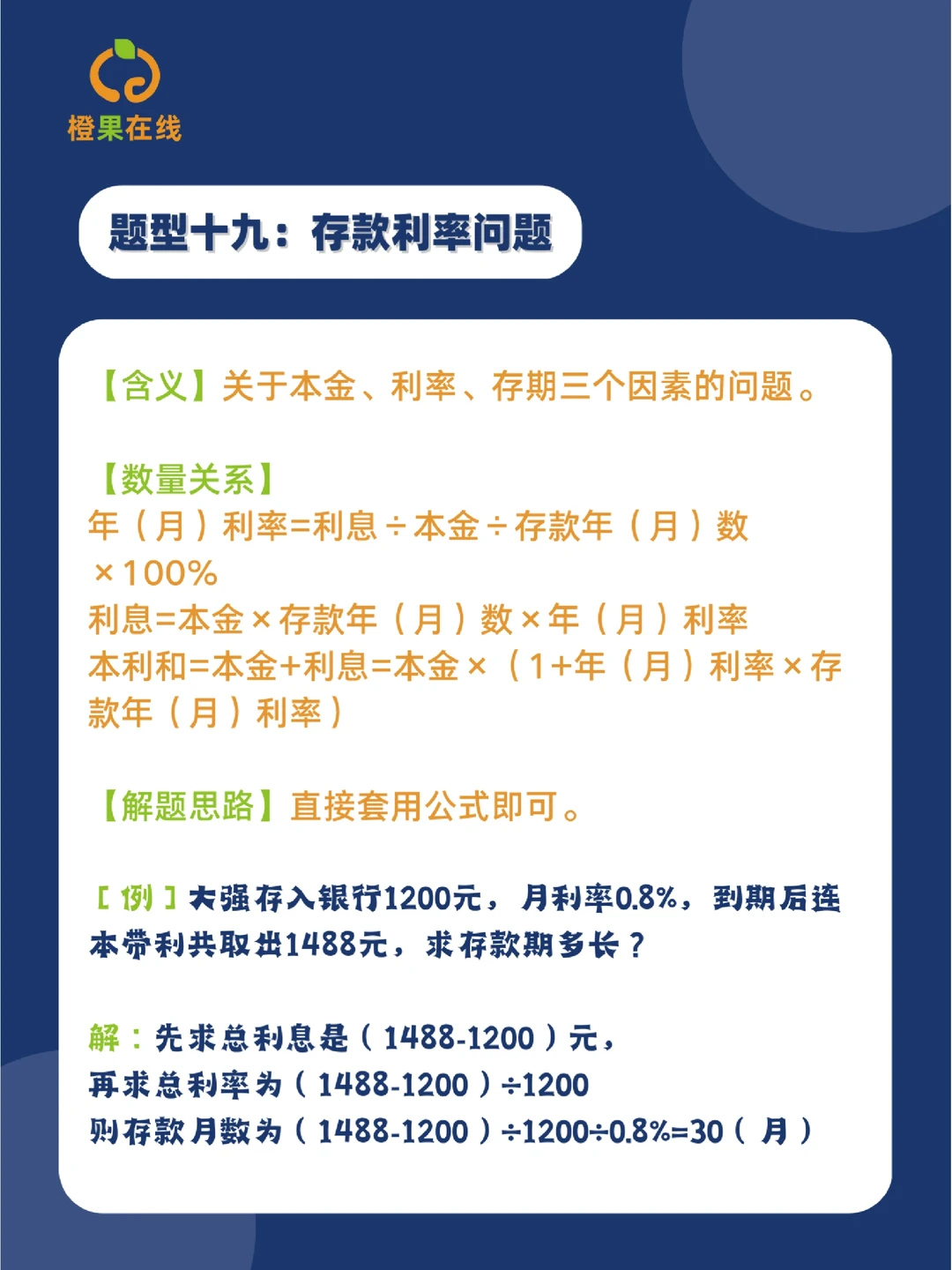 橙果在线

题型十九：存款利率问题

【含义】关于本金、利率、存期三个因素的问题。

【数量关系】
年（月）利率=利息÷本金÷存款年（月）数×100%
利息=本金×存款年（月）数×年（月）利率
本利和=本金+利息=本金×（1+年（月）利率×存款年（月）利率）

【解题思路】直接套用公式即可。

［例］大强存入银行1200元，月利率0.8%，到期后连本带利共取出1488元，求存款期多长？

解：先求总利息是（1488-1200）元，
再求总利率为（1488-1200）÷1200
则存款月数为（1488-1200）÷1200÷0.8%=30（月）